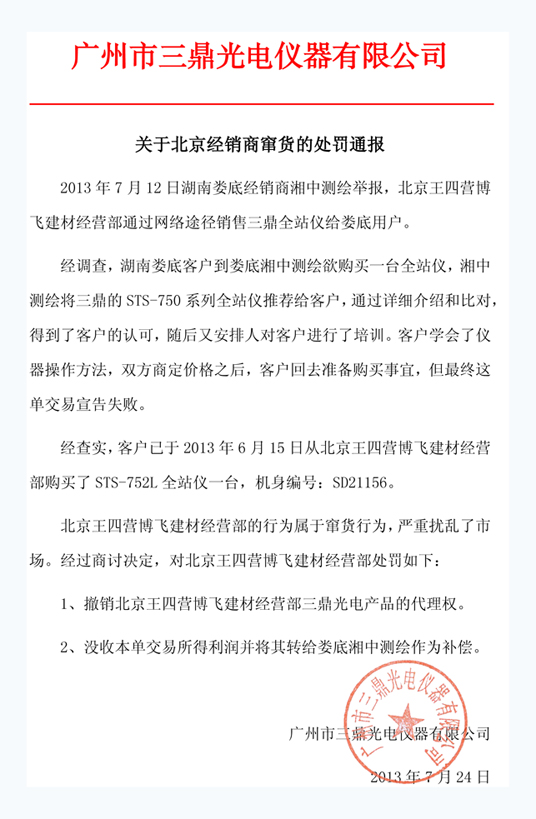 广州市三鼎光电仪器有限公司

关于北京经销商窜货的处罚通报

2013 年 7 月 12 日湖南娄底经销商湘中测绘举报，北京王四营博飞建材经营部通过网络途径销售三鼎全站仪给娄底用户。

经调查，湖南娄底客户到娄底湘中测绘欲购买一台全站仪，湘中测绘将三鼎的 STS-750 系列全站仪推荐给客户，通过详细介绍和比对，得到了客户的认可，随后又安排人对客户进行了培训。客户学会了仪器操作方法，双方商定价格之后，客户回去准备购买事宜，但最终这单交易宣告失败。

经查实，客户已于 2013 年 6 月 15 日从北京王四营博飞建材经营部购买了 STS-752L 全站仪一台，机身编号：SD21156。

北京王四营博飞建材经营部的行为属于窜货行为，严重扰乱了市场。经过商讨决定，对北京王四营博飞建材经营部处罚如下：

1、撤销北京王四营博飞建材经营部三鼎光电产品的代理权。

2、没收本单交易所得利润并将其转给娄底湘中测绘作为补偿。

广州市三鼎光电仪器有限公司

广州市三鼎光电仪器有限公司

2013 年 7 月 24 日